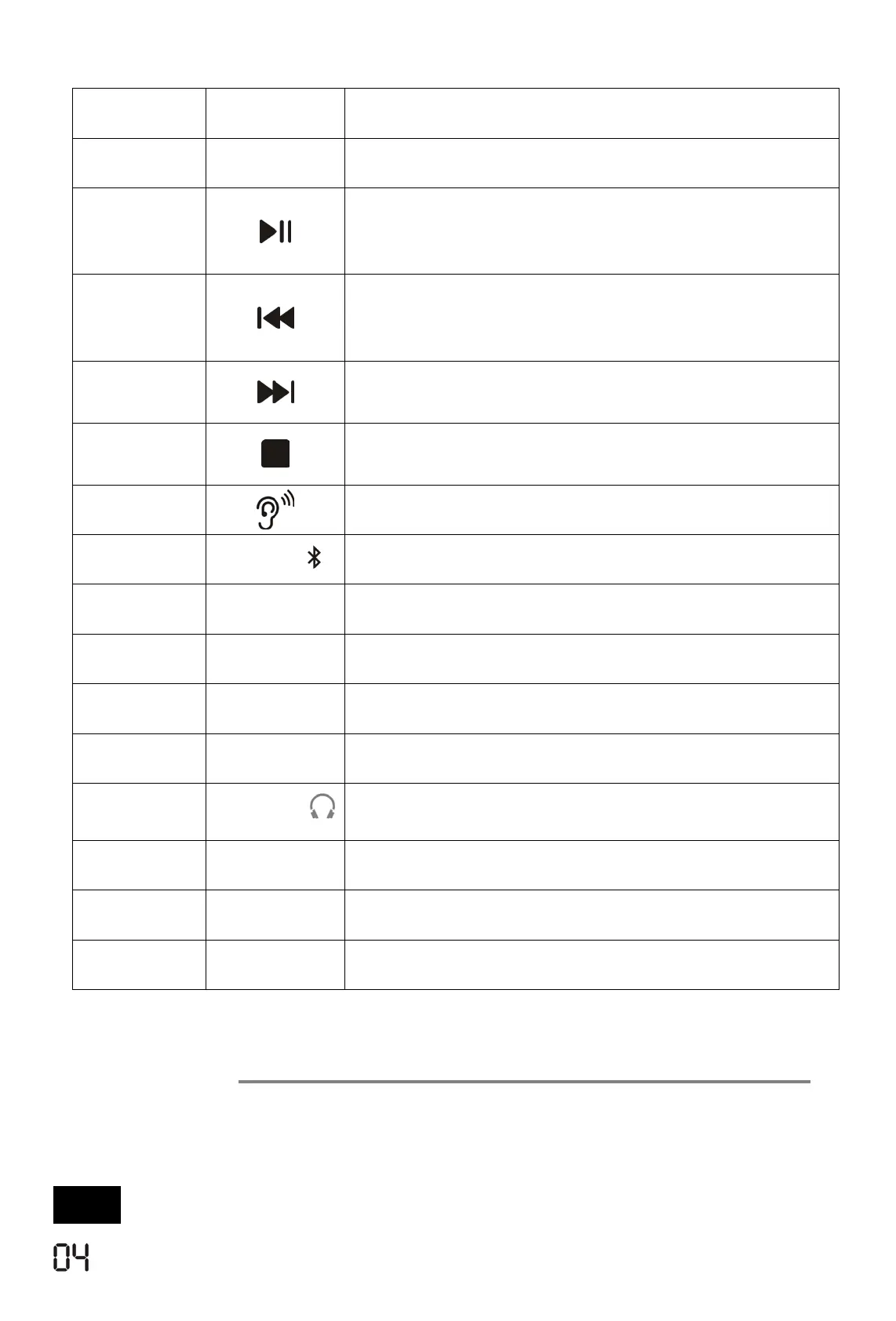 04